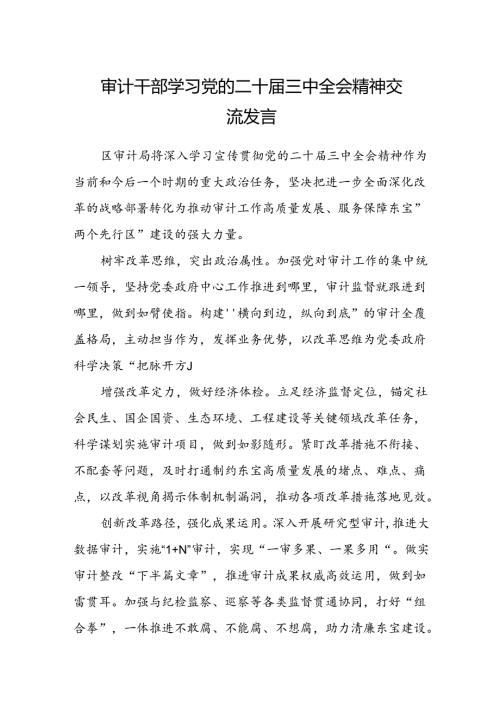 审计干部学习党的二十届三中全会精神交流发言

区审计局将深入学习宣传贯彻党的二十届三中全会精神作为当前和今后一个时期的重大政治任务，坚决把进一步全面深化改革的战略部署转化为推动审计工作高质量发展、服务保障东宝”两个先行区”建设的强大力量。

树牢改革思维，突出政治属性。加强党对审计工作的集中统一领导，坚持党委政府中心工作推进到哪里，审计监督就跟进到哪里，做到如臂使指。构建''横向到边，纵向到底”的审计全覆盖格局，主动担当作为，发挥业务优势，以改革思维为党委政府科学决策“把脉开方J

增强改革定力，做好经济体检。立足经济监督定位，锚定社会民生、国企国资、生态环境、工程建设等关键领域改革任务，科学谋划实施审计项目，做到如影随形。紧盯改革措施不衔接、不配套等问题，及时打通制约东宝高质量发展的堵点、难点、痛点，以改革视角揭示体制机制漏洞，推动各项改革措施落地见效。

创新改革路径，强化成果运用。深入开展研究型审计，推进大数据审计，实施“1+N”审计，实现“一审多果、一果多用“。做实审计整改“下半篇文章”，推进审计成果权威高效运用，做到如雷贯耳。加强与纪检监察、巡察等各类监督贯通协同，打好“组合拳”，一体推进不敢腐、不能腐、不想腐，助力清廉东宝建设。